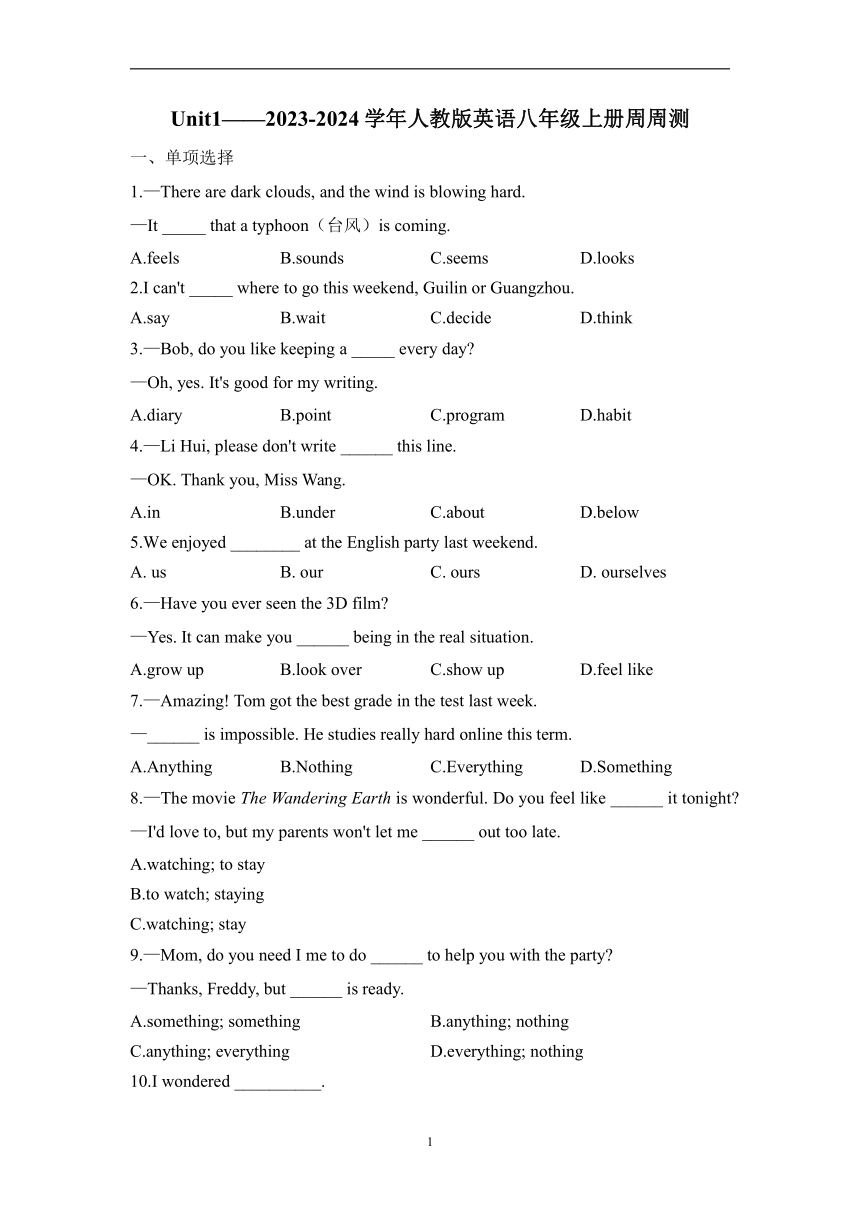 Unit1——2023-2024 学年人教版英语八年级上册周周测

一、单项选择

1.—There are dark clouds, and the wind is blowing hard.

—It _____ that a typhoon（台风）is coming.

A.feels B.sounds C.seems D.looks

2.I can't _____ where to go this weekend, Guilin or Guangzhou.

A.say B.wait C.decide D.think

3.—Bob, do you like keeping a _____ every day?

—Oh, yes. It's good for my writing.

A.diary B.point C.program D.habit

4.—Li Hui, please don't write ______ this line.

—OK. Thank you, Miss Wang.

A.in B.under C.about D.below

5.We enjoyed ________ at the English party last weekend.

A. us B. our C. ours D. ourselves

6.—Have you ever seen the 3D film?

—Yes. It can make you ______ being in the real situation.

A.grow up B.look over C.show up D.feel like

7.—Amazing! Tom got the best grade in the test last week.

—______ is impossible. He studies really hard online this term.

A.Anything B.Nothing C.Everything D.Something

8.—The movie The Wandering Earth is wonderful. Do you feel like ______ it tonight?

—I'd love to, but my parents won't let me ______ out too late.

A.watching; to stay

B.to watch; staying

C.watching; stay

9.—Mom, do you need I me to do ______ to help you with the party?

—Thanks, Freddy, but ______ is ready.

A.something; something B.anything; nothing

C.anything; everything D.everything; nothing

10.I wondered __________.

1